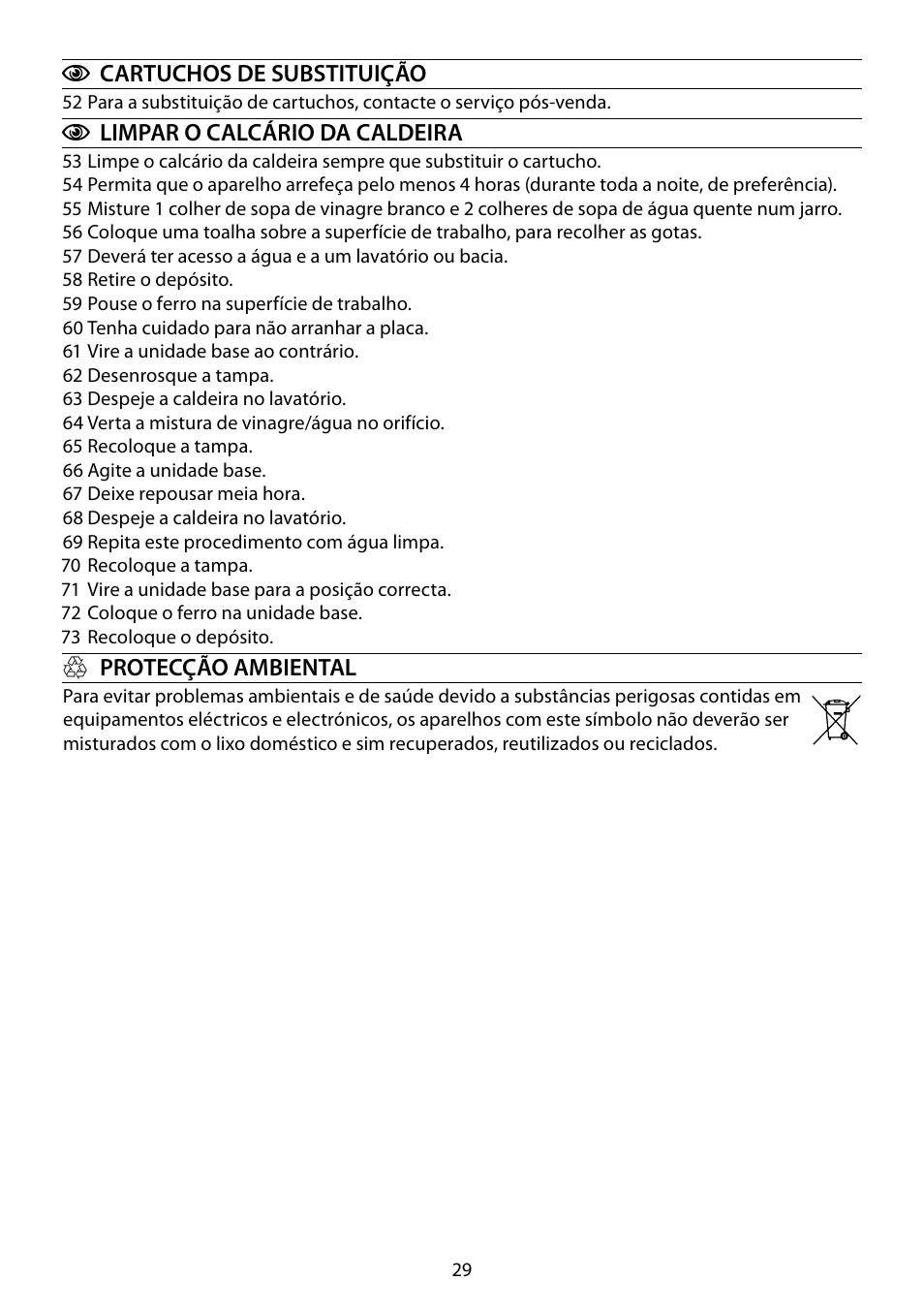 CARTUCHOS DE SUBSTITUIÇÃO

52 Para a substituição de cartuchos, contacte o serviço pós-venda.

LIMPAR O CALCÁRIO DA CALDEIRA

53 Limpe o calcário da caldeira sempre que substituir o cartucho.
54 Permita que o aparelho arrefeça pelo menos 4 horas (durante toda a noite, de preferência).
55 Misture 1 colher de sopa de vinagre branco e 2 colheres de sopa de água quente num jarro.
56 Coloque uma toalha sobre a superfície de trabalho, para recolher as gotas.
57 Deverá ter acesso a água e a um lavatório ou bacia.
58 Retire o depósito.
59 Pouse o ferro na superfície de trabalho.
60 Tenha cuidado para não arranhar a placa.
61 Vire a unidade base ao contrário.
62 Desenrosque a tampa.
63 Despeje a caldeira no lavatório.
64 Verta a mistura de vinagre/água no orifício.
65 Recoloque a tampa.
66 Agite a unidade base.
67 Deixe repousar meia hora.
68 Despeje a caldeira no lavatório.
69 Repita este procedimento com água limpa.
70 Recoloque a tampa.
71 Vire a unidade base para a posição correcta.
72 Coloque o ferro na unidade base.
73 Recoloque o depósito.

PROTECÇÃO AMBIENTAL

Para evitar problemas ambientais e de saúde devido a substâncias perigosas contidas em equipamentos eléctricos e electrónicos, os aparelhos com este símbolo não deverão ser misturados com o lixo doméstico e sim recuperados, reutilizados ou reciclados.

29